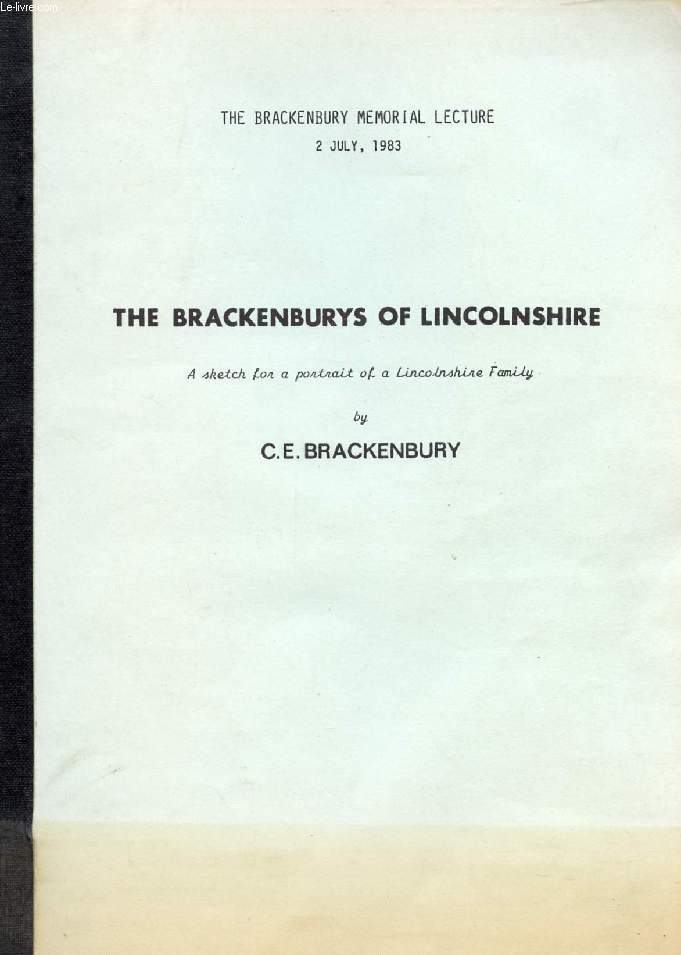 Le-livre.com

THE BRACKENBURY MEMORIAL LECTURE
2 JULY, 1983

THE BRACKENBURYS OF LINCOLNSHIRE

A sketch for a portrait of a Lincolnshire Family

by

C.E. BRACKENBURY